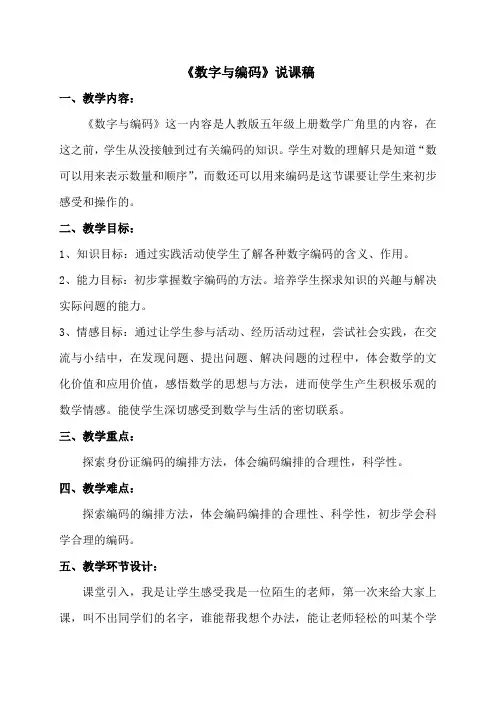 《数字与编码》说课稿

一、教学内容：

《数字与编码》这一内容是人教版五年级上册数学广角里的内容，在这之前，学生从没接触到过有关编码的知识。学生对数的理解只是知道“数可以用来表示数量和顺序”，而数还可以用来编码是这节课要让学生来初步感受和操作的。

二、教学目标：

1、知识目标：通过实践活动使学生了解各种数字编码的含义、作用。

2、能力目标：初步掌握数字编码的方法。培养学生探求知识的兴趣与解决实际问题的能力。

3、情感目标：通过让学生参与活动、经历活动过程，尝试社会实践，在交流与小结中，在发现问题、提出问题、解决问题的过程中，体会数学的文化价值和应用价值，感悟数学的思想与方法，进而使学生产生积极乐观的数学情感。能使学生深切感受到数学与生活的密切联系。

三、教学重点：

探索身份证编码的编排方法，体会编码编排的合理性，科学性。

四、教学难点：

探索编码的编排方法，体会编码编排的合理性、科学性，初步学会科学合理的编码。

五、教学环节设计：

课堂引入，我是让学生感受我是一位陌生的老师，第一次来给大家上课，叫不出同学们的名字，谁能帮我想个办法，能让老师轻松的叫某个学